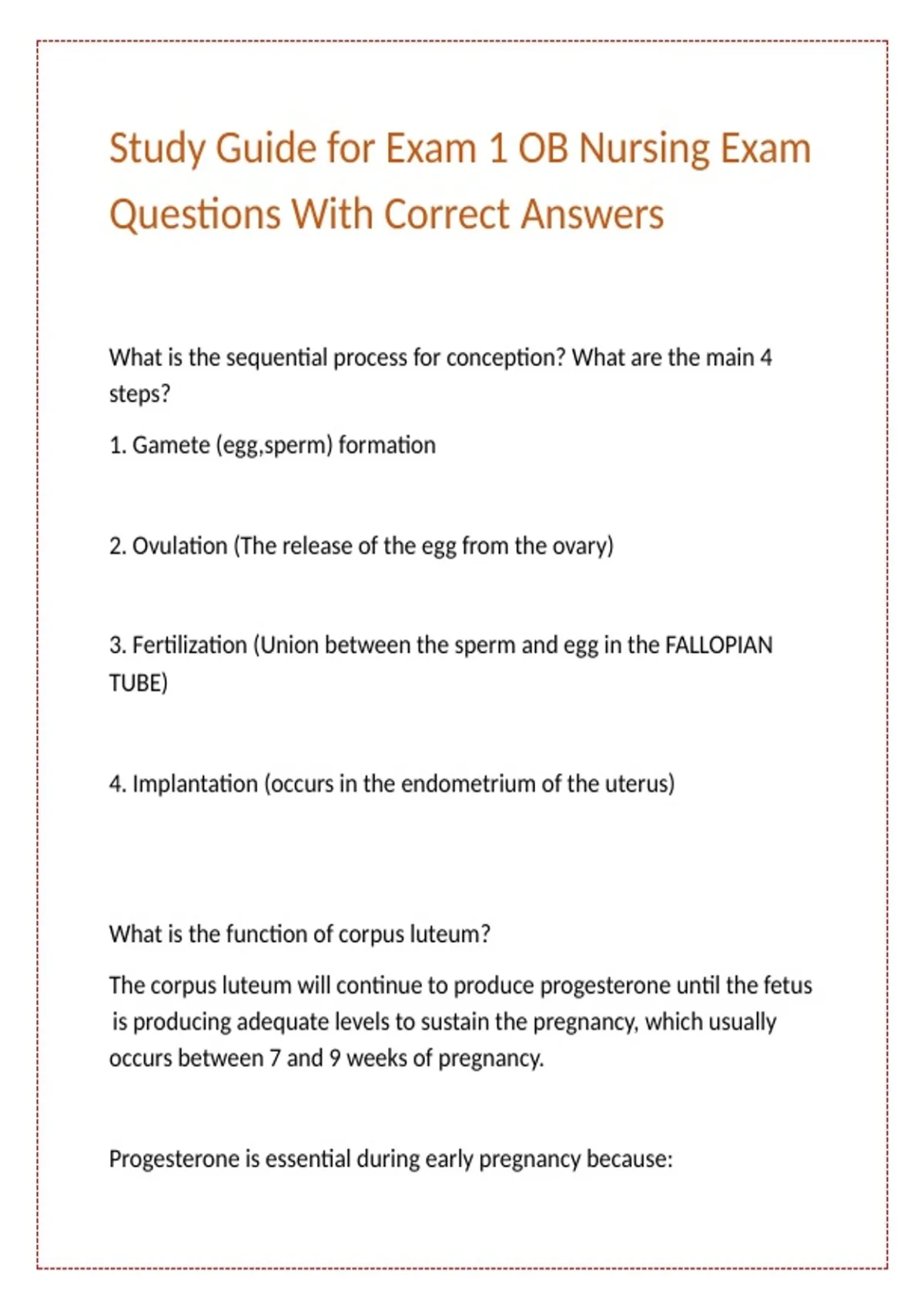 Study Guide for Exam 1 OB Nursing Exam Questions With Correct Answers

What is the sequential process for conception? What are the main 4 steps?

1. Gamete (egg,sperm) formation

2. Ovulation (The release of the egg from the ovary)

3. Fertilization (Union between the sperm and egg in the FALLOPIAN TUBE)

4. Implantation (occurs in the endometrium of the uterus)

What is the function of corpus luteum?

The corpus luteum will continue to produce progesterone until the fetus is producing adequate levels to sustain the pregnancy, which usually occurs between 7 and 9 weeks of pregnancy.

Progesterone is essential during early pregnancy because: